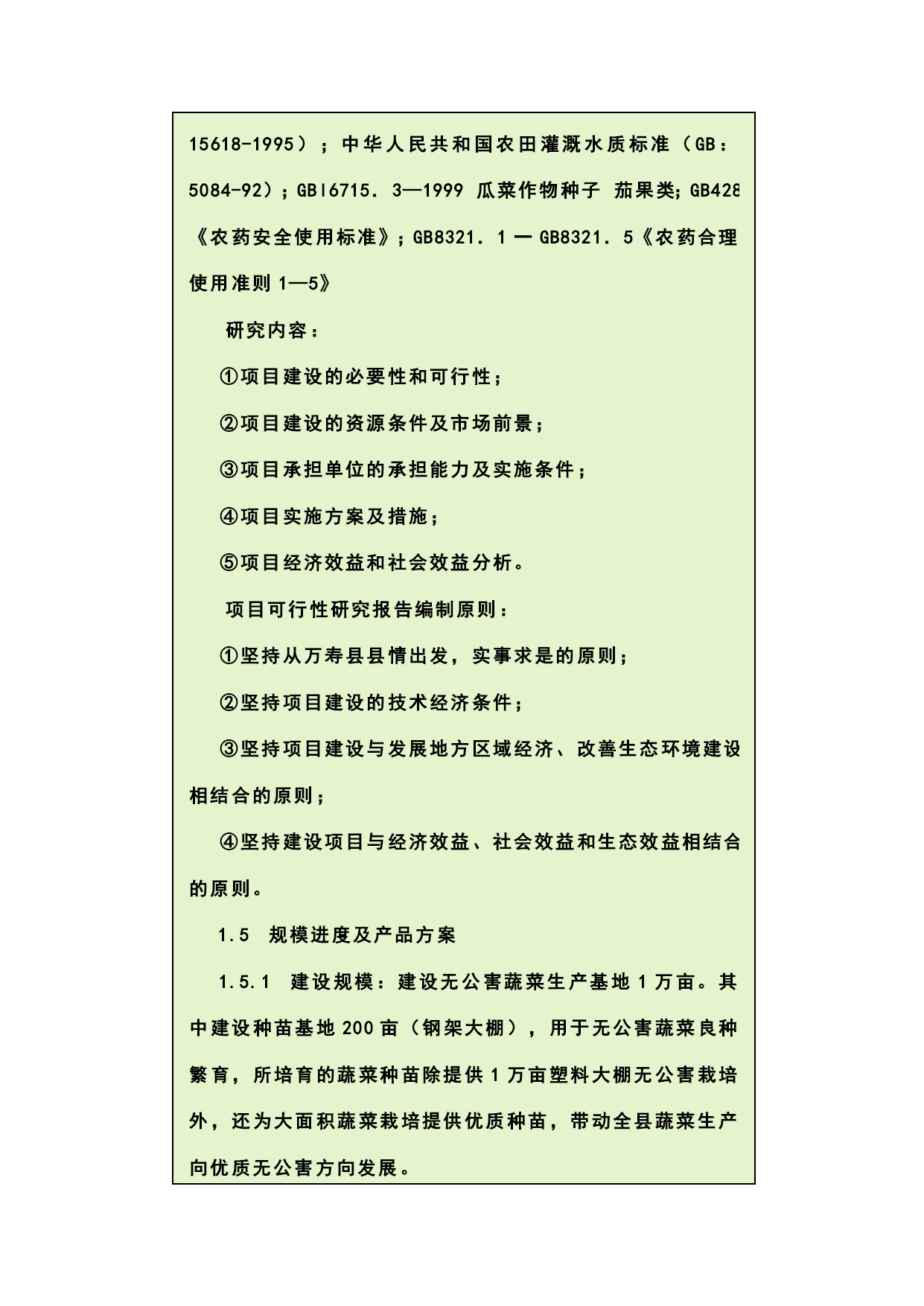 15618-1995）；中华人民共和国农田灌溉水质标准（GB：5084-92）；GBl6715．3—1999 瓜菜作物种子 茄果类；GB428《农药安全使用标准》；GB8321．1 一 GB8321．5《农药合理使用准则 1—5》

研究内容：

①项目建设的必要性和可行性；

②项目建设的资源条件及市场前景；

③项目承担单位的承担能力及实施条件；

④项目实施方案及措施；

⑤项目经济效益和社会效益分析。

项目可行性研究报告编制原则：

①坚持从万寿县县情出发，实事求是的原则；

②坚持项目建设的技术经济条件；

③坚持项目建设与发展地方区域经济、改善生态环境建设相结合的原则；

④坚持建设项目与经济效益、社会效益和生态效益相结合的原则。

1.5 规模进度及产品方案

1.5.1 建设规模：建设无公害蔬菜生产基地 1 万亩。其中建设种苗基地 200 亩（钢架大棚），用于无公害蔬菜良种繁育，所培育的蔬菜种苗除提供 1 万亩塑料大棚无公害栽培外，还为大面积蔬菜栽培提供优质种苗，带动全县蔬菜生产向优质无公害方向发展。